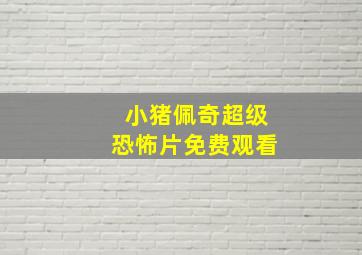 小猪佩奇超级
恐怖片免费观看